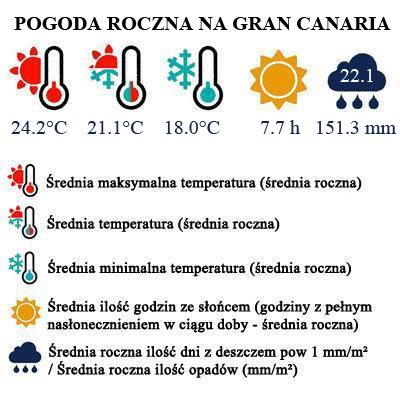 POGODA ROCZNA NA GRAN CANARIA

22.1

24.2°C 21.1°C 18.0°C 7.7 h 151.3 mm

Średnia maksymalna temperatura (średnia roczna)

Średnia temperatura (średnia roczna)

Średnia minimalna temperatura (średnia roczna)

Średnia ilość godzin ze słońcem (godziny z pełnym nasłonecznieniem w ciągu doby - średnia roczna)

Średnia roczna ilość dni z deszczem pow 1 mm/m² / Średnia roczna ilość opadów (mm/m²)